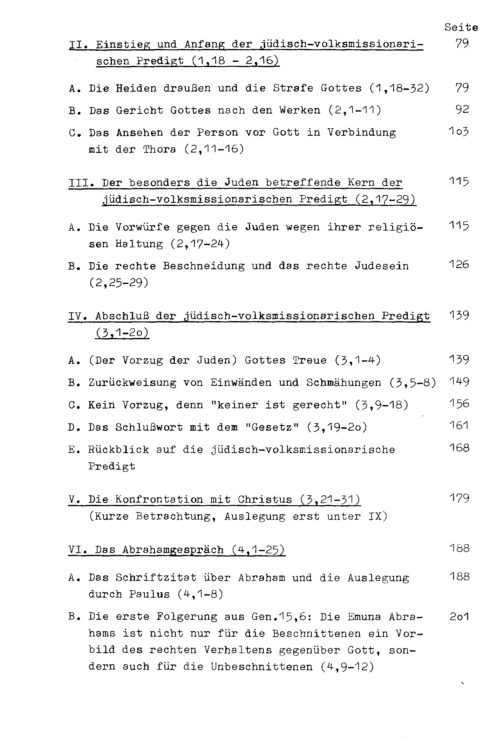 Seite

II. Einstieg und Anfang der jüdisch-volksmissionarischen Predigt (1,18 - 2,16) 79

A. Die Heiden draußen und die Strafe Gottes (1,18-32) 79

B. Das Gericht Gottes nach den Werken (2,1-11) 92

C. Das Ansehen der Person vor Gott in Verbindung mit der Thora (2,11-16) 1o3

III. Der besonders die Juden betreffende Kern der jüdisch-volksmissionarischen Predigt (2,17-29) 115

A. Die Vorwürfe gegen die Juden wegen ihrer religiösen Haltung (2,17-24) 115

B. Die rechte Beschneidung und das rechte Judesein (2,25-29) 126

IV. Abschluß der jüdisch-volksmissionarischen Predigt (3,1-2o) 139

A. (Der Vorzug der Juden) Gottes Treue (3,1-4) 139

B. Zurückweisung von Einwänden und Schmähungen (3,5-8) 149

C. Kein Vorzug, denn "keiner ist gerecht" (3,9-18) 156

D. Das Schlußwort mit dem "Gesetz" (3,19-2o) 161

E. Rückblick auf die jüdisch-volksmissionarische Predigt 168

V. Die Konfrontation mit Christus (3,21-31) 179
(Kurze Betrachtung, Auslegung erst unter IX)

VI. Das Abrahamgespräch (4,1-25) 188

A. Das Schriftzitat über Abraham und die Auslegung durch Paulus (4,1-8) 188

B. Die erste Folgerung aus Gen.15,6: Die Emuna Abrahams ist nicht nur für die Beschnittenen ein Vorbild des rechten Verhaltens gegenüber Gott, sondern auch für die Unbeschnittenen (4,9-12) 2o1